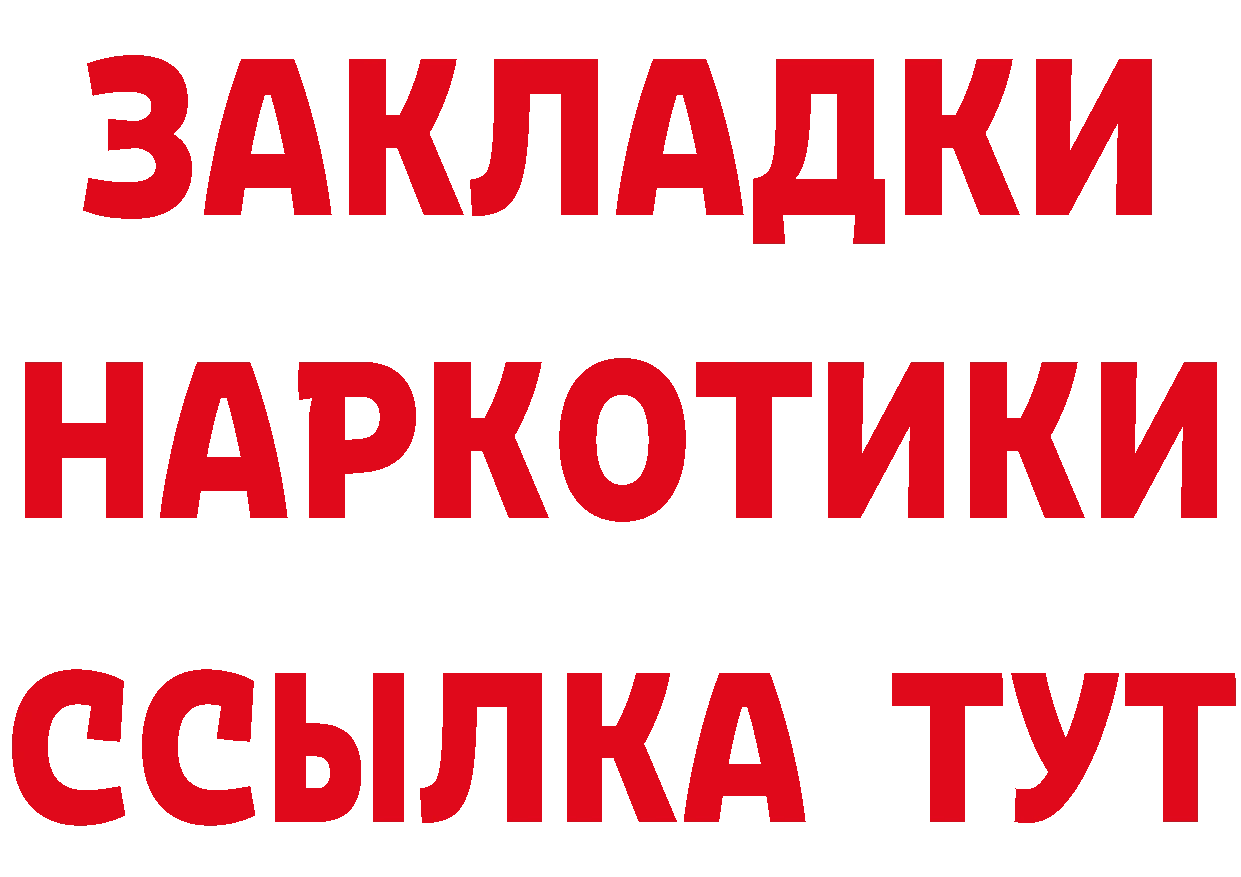 ЗАКЛАДКИ НАРКОТИКИ ССЫЛКА ТУТ